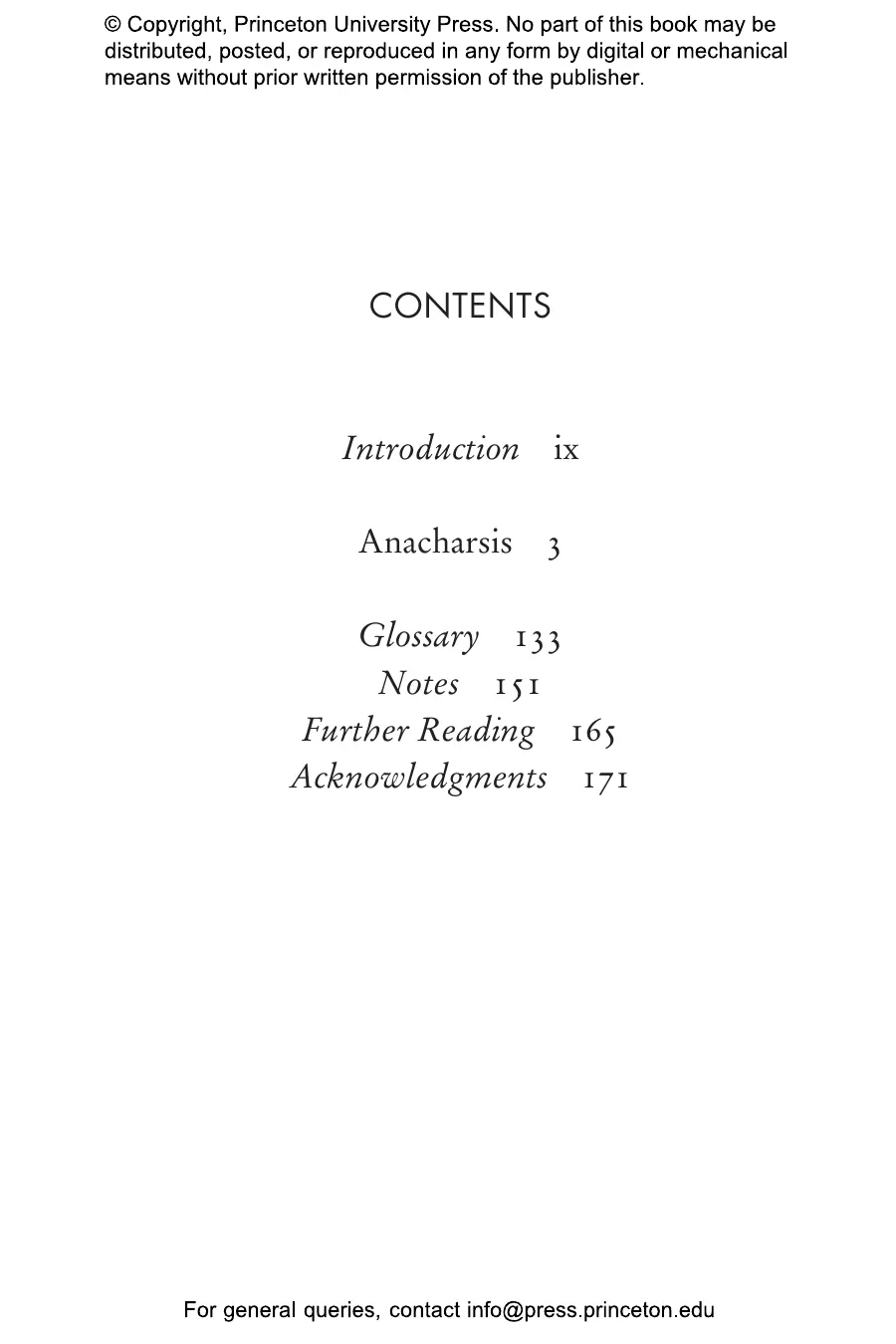 © Copyright, Princeton University Press. No part of this book may be distributed, posted, or reproduced in any form by digital or mechanical means without prior written permission of the publisher.

CONTENTS

Introduction ix

Anacharsis 3

Glossary 133
Notes 151
Further Reading 165
Acknowledgments 171

For general queries, contact info@press.princeton.edu